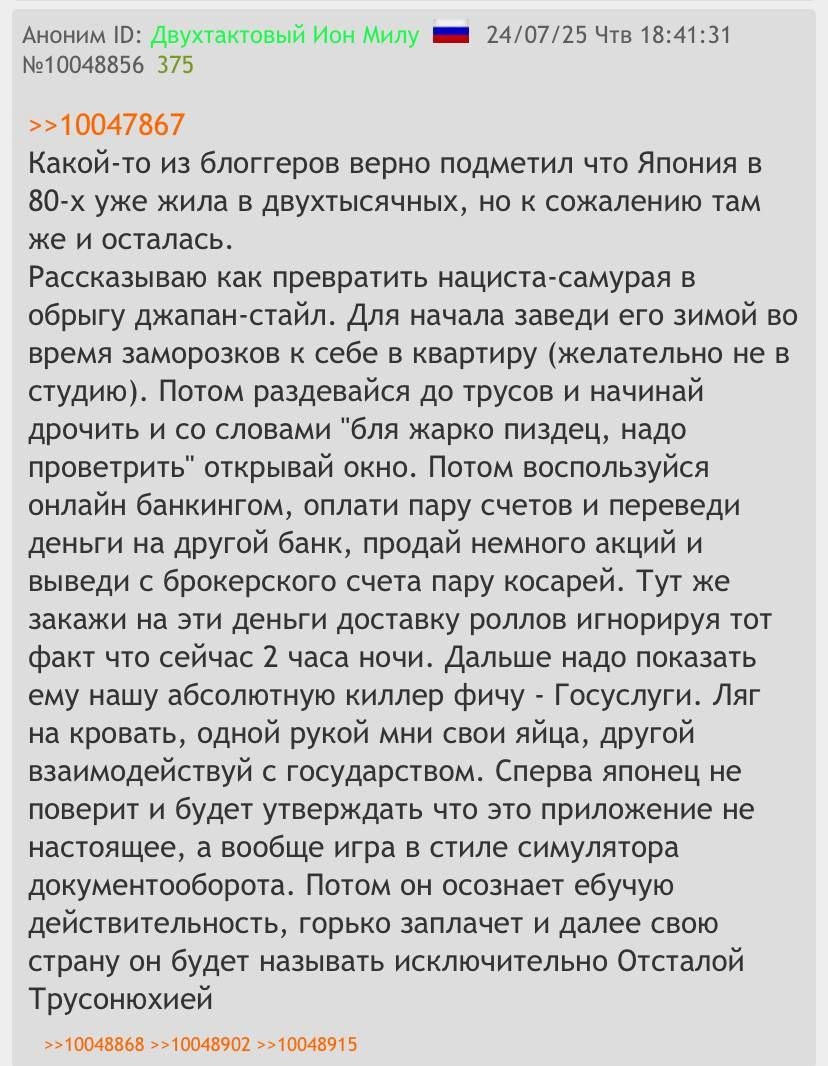 Аноним ID: Двухтактовый Ион Милу 24/07/25 Чтв 18:41:31 №10048856 375

>>10047867
Какой-то из блоггеров верно подметил что Япония в 80-х уже жила в двухтысячных, но к сожалению там же и осталась.
Рассказываю как превратить нациста-самурая в обрыгу джапан-стайл. Для начала заведи его зимой во время заморозков к себе в квартиру (желательно не в студию). Потом раздевайся до трусов и начинай дрочить и со словами "бля жарко пиздец, надо проветрить" открывай окно. Потом воспользуйся онлайн банкингом, оплати пару счетов и переведи деньги на другой банк, продай немного акций и выведи с брокерского счета пару косарей. Тут же закажи на эти деньги доставку роллов игнорируя тот факт что сейчас 2 часа ночи. Дальше надо показать ему нашу абсолютную киллер фичу - Госуслуги. Ляг на кровать, одной рукой мни свои яйца, другой взаимодействуй с государством. Сперва японец не поверит и будет утверждать что это приложение не настоящее, а вообще игра в стиле симулятора документооборота. Потом он осознает ебучую действительность, горько заплачет и далее свою страну он будет называть исключительно Отсталой Трусонюхией

>>10048868 >>10048902 >>10048915